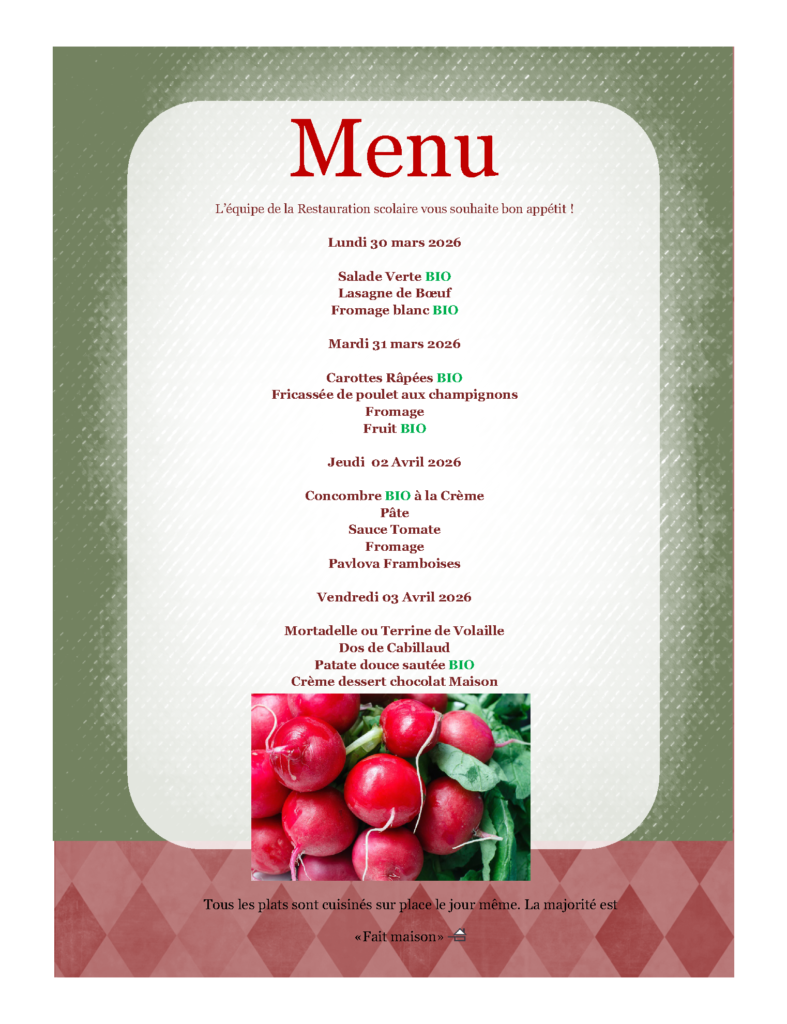 Menu

L'équipe de la Restauration scolaire vous souhaite bon appétit !

Lundi 30 mars 2026

Salade Verte BIO
Lasagne de Bœuf
Fromage blanc BIO

Mardi 31 mars 2026

Carottes Râpées BIO
Fricassée de poulet aux champignons
Fromage
Fruit BIO

Jeudi 02 Avril 2026

Concombre BIO à la Crème
Pâte
Sauce Tomate
Fromage
Pavlova Framboises

Vendredi 03 Avril 2026

Mortadelle ou Terrine de Volaille
Dos de Cabillaud
Patate douce sautée BIO
Crème dessert chocolat Maison

Tous les plats sont cuisinés sur place le jour même. La majorité est

«Fait maison»